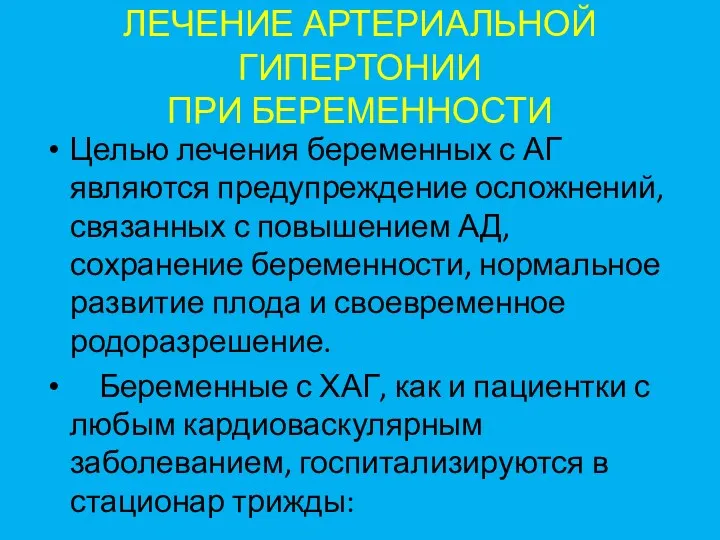 ЛЕЧЕНИЕ АРТЕРИАЛЬНОЙ ГИПЕРТОНИИ ПРИ БЕРЕМЕННОСТИ

• Целью лечения беременных с АГ являются предупреждение осложнений, связанных с повышением АД, сохранение беременности, нормальное развитие плода и своевременное родоразрешение.

• Беременные с ХАГ, как и пациентки с любым кардиоваскулярным заболеванием, госпитализируются в стационар трижды: